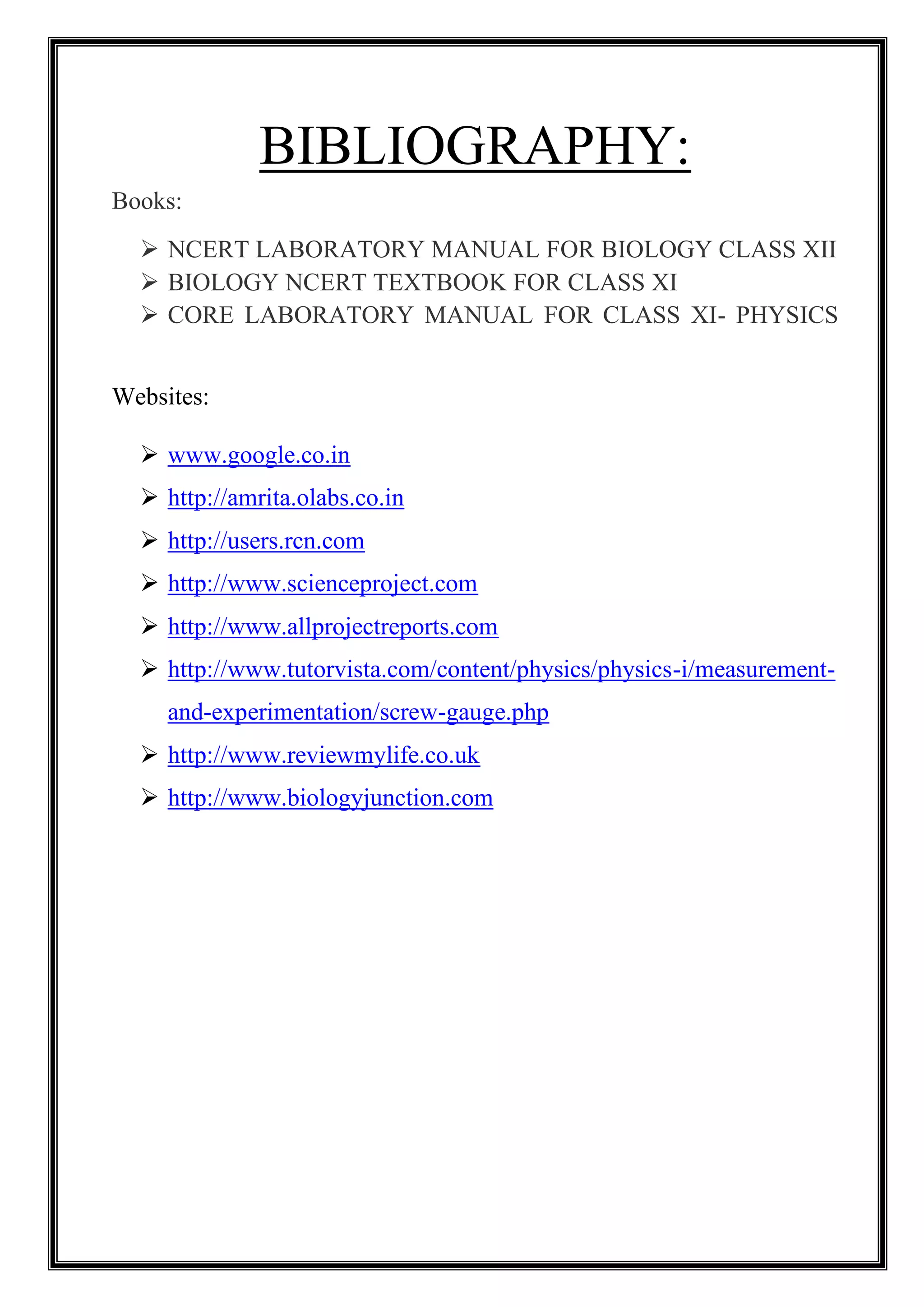 BIBLIOGRAPHY:

Books:

➢ NCERT LABORATORY MANUAL FOR BIOLOGY CLASS XII
➢ BIOLOGY NCERT TEXTBOOK FOR CLASS XI
➢ CORE LABORATORY MANUAL FOR CLASS XI- PHYSICS

Websites:

➢ www.google.co.in
➢ http://amrita.olabs.co.in
➢ http://users.rcn.com
➢ http://www.scienceproject.com
➢ http://www.allprojectreports.com
➢ http://www.tutorvista.com/content/physics/physics-i/measurement-and-experimentation/screw-gauge.php
➢ http://www.reviewmylife.co.uk
➢ http://www.biologyjunction.com